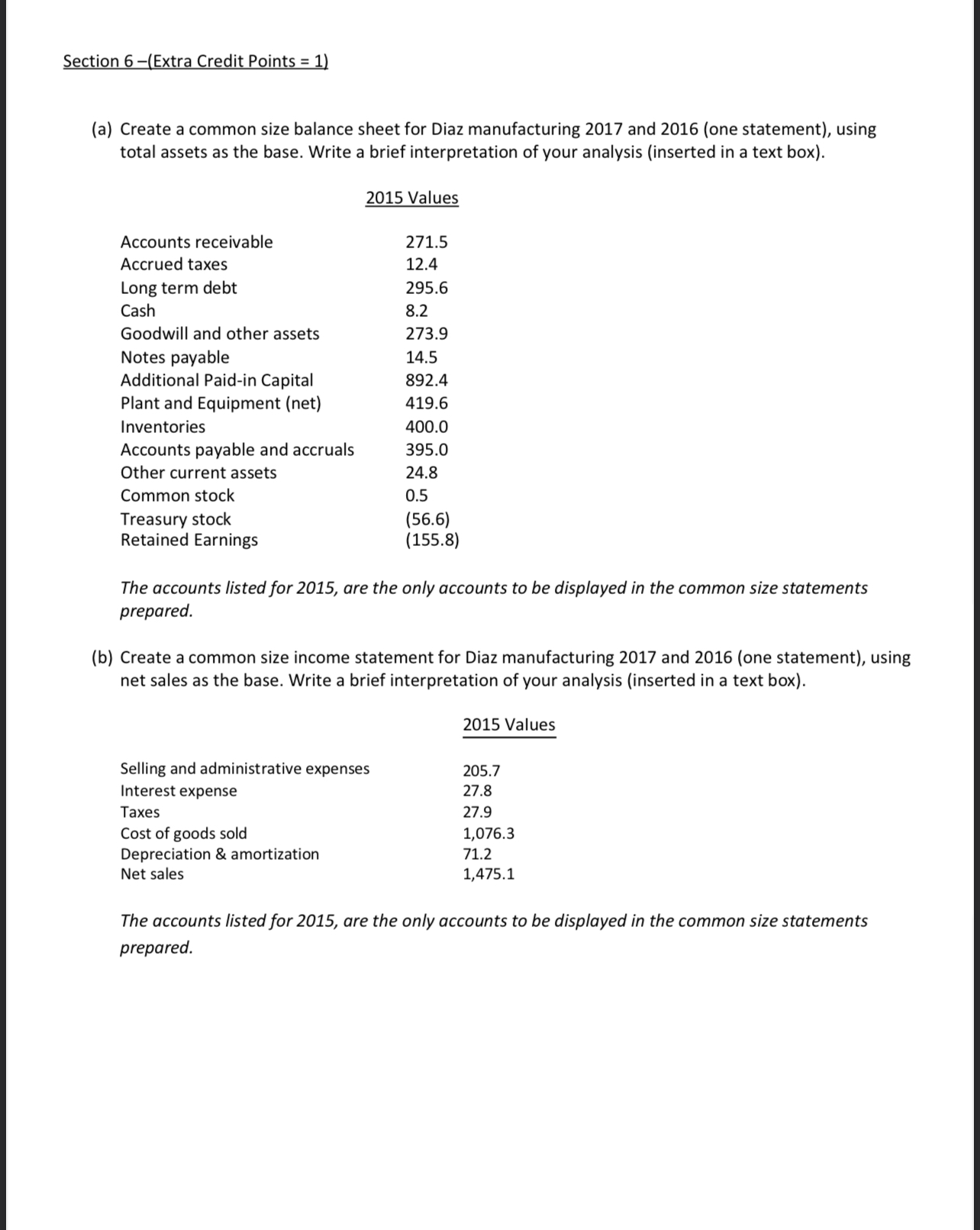 Section 6 –(Extra Credit Points = 1)

(a) Create a common size balance sheet for Diaz manufacturing 2017 and 2016 (one statement), using total assets as the base. Write a brief interpretation of your analysis (inserted in a text box).

| | 2015 Values |
|---|---|
| Accounts receivable | 271.5 |
| Accrued taxes | 12.4 |
| Long term debt | 295.6 |
| Cash | 8.2 |
| Goodwill and other assets | 273.9 |
| Notes payable | 14.5 |
| Additional Paid-in Capital | 892.4 |
| Plant and Equipment (net) | 419.6 |
| Inventories | 400.0 |
| Accounts payable and accruals | 395.0 |
| Other current assets | 24.8 |
| Common stock | 0.5 |
| Treasury stock | (56.6) |
| Retained Earnings | (155.8) |

The accounts listed for 2015, are the only accounts to be displayed in the common size statements prepared.

(b) Create a common size income statement for Diaz manufacturing 2017 and 2016 (one statement), using net sales as the base. Write a brief interpretation of your analysis (inserted in a text box).

| | 2015 Values |
|---|---|
| Selling and administrative expenses | 205.7 |
| Interest expense | 27.8 |
| Taxes | 27.9 |
| Cost of goods sold | 1,076.3 |
| Depreciation & amortization | 71.2 |
| Net sales | 1,475.1 |

The accounts listed for 2015, are the only accounts to be displayed in the common size statements prepared.